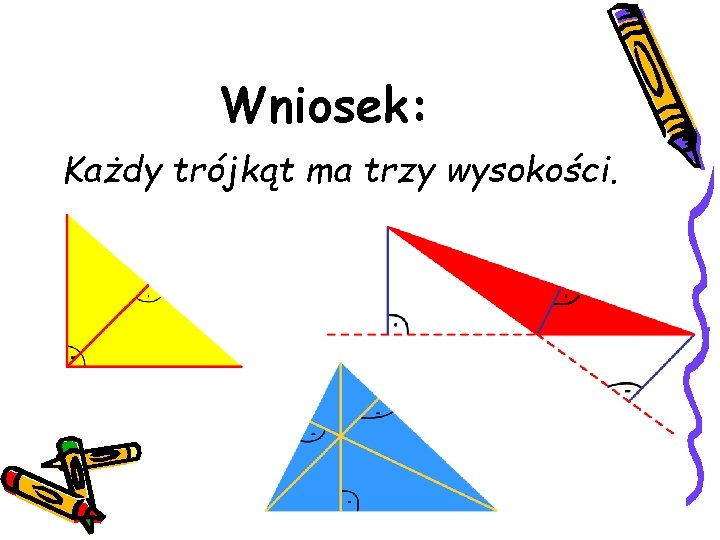 Wniosek:

Każdy trójkąt ma trzy wysokości.